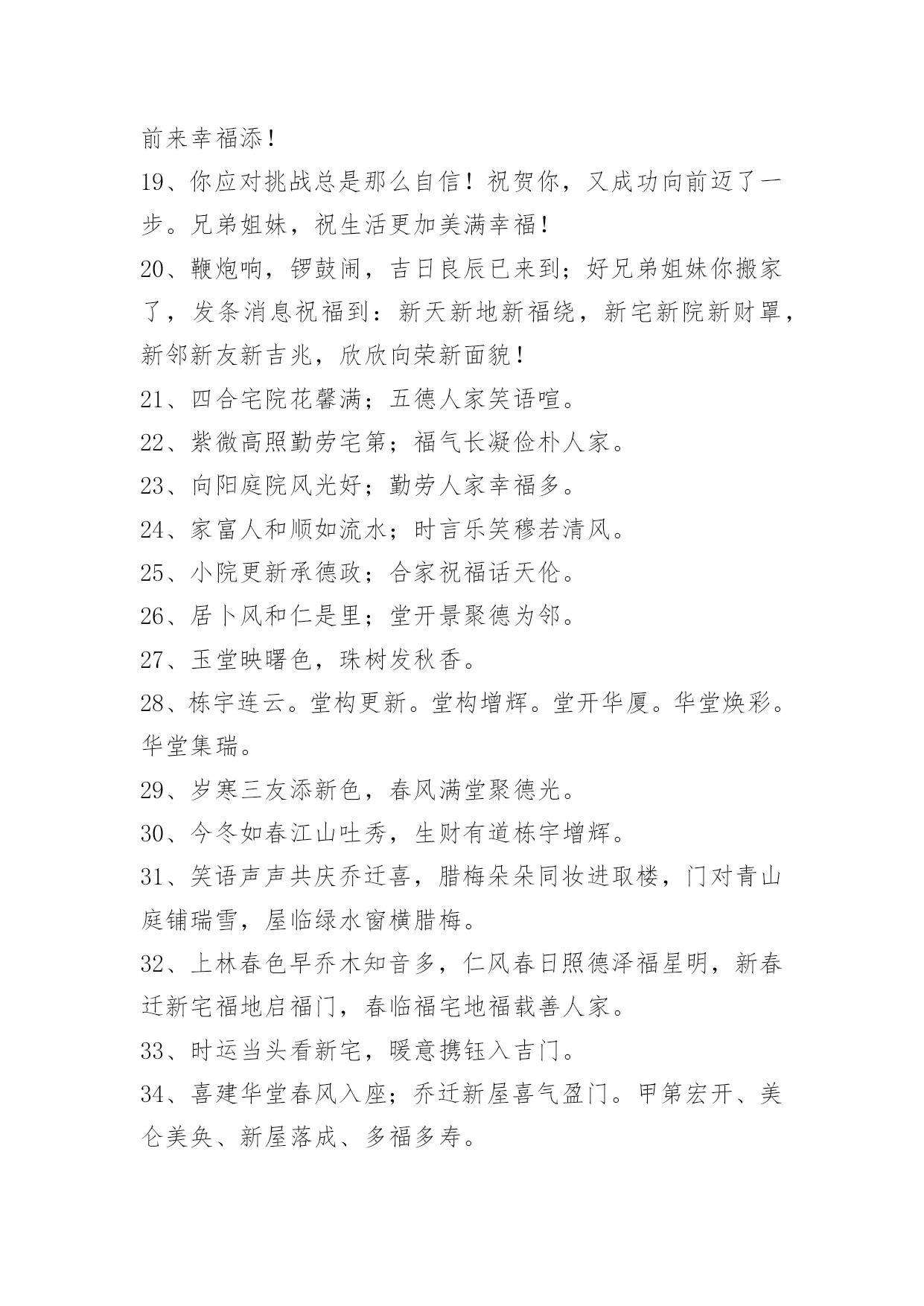 前来幸福添！

19、你应对挑战总是那么自信！祝贺你，又成功向前迈了一步。兄弟姐妹，祝生活更加美满幸福！

20、鞭炮响，锣鼓闹，吉日良辰已来到；好兄弟姐妹你搬家了，发条消息祝福到：新天新地新福绕，新宅新院新财罩，新邻新友新吉兆，欣欣向荣新面貌！

21、四合宅院花馨满；五德人家笑语喧。

22、紫微高照勤劳宅第；福气长凝俭朴人家。

23、向阳庭院风光好；勤劳人家幸福多。

24、家富人和顺如流水；时言乐笑穆若清风。

25、小院更新承德政；合家祝福话天伦。

26、居卜风和仁是里；堂开景聚德为邻。

27、玉堂映曙色，珠树发秋香。

28、栋宇连云。堂构更新。堂构增辉。堂开华厦。华堂焕彩。华堂集瑞。

29、岁寒三友添新色，春风满堂聚德光。

30、今冬如春江山吐秀，生财有道栋宇增辉。

31、笑语声声共庆乔迁喜，腊梅朵朵同妆进取楼，门对青山庭铺瑞雪，屋临绿水窗横腊梅。

32、上林春色早乔木知音多，仁风春日照德泽福星明，新春迁新宅福地启福门，春临福宅地福载善人家。

33、时运当头看新宅，暖意携钰入吉门。

34、喜建华堂春风入座；乔迁新屋喜气盈门。甲第宏开、美仑美奂、新屋落成、多福多寿。